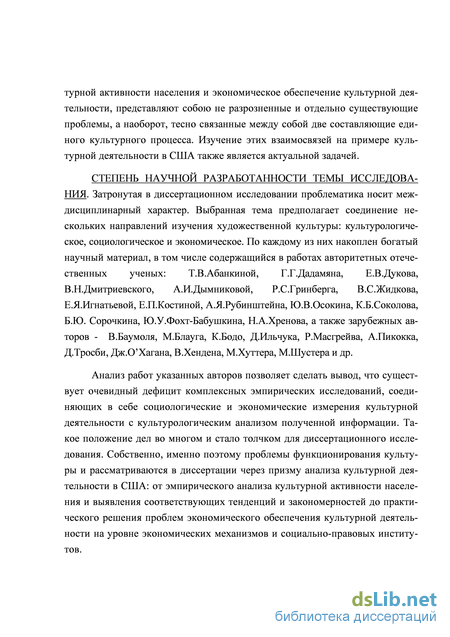 турной активности населения и экономическое обеспечение культурной деятельности, представляют собою не разрозненные и отдельно существующие проблемы, а наоборот, тесно связанные между собой две составляющие единого культурного процесса. Изучение этих взаимосвязей на примере культурной деятельности в США также является актуальной задачей.

СТЕПЕНЬ НАУЧНОЙ РАЗРАБОТАННОСТИ ТЕМЫ ИССЛЕДОВАНИЯ. Затронутая в диссертационном исследовании проблематика носит междисциплинарный характер. Выбранная тема предполагает соединение нескольких направлений изучения художественной культуры: культурологическое, социологическое и экономическое. По каждому из них накоплен богатый научный материал, в том числе содержащийся в работах авторитетных отечественных ученых: Т.В.Абанкиной, Г.Г.Дадамяна, Е.В.Дукова, В.Н.Дмитриевского, А.И.Дымниковой, Р.С.Гринберга, В.С.Жидкова, Е.Я.Игнатьевой, Е.П.Костиной, А.Я.Рубинштейна, Ю.В.Осокина, К.Б.Соколова, Б.Ю. Сорочкина, Ю.У.Фохт-Бабушкина, Н.А.Хренова, а также зарубежных авторов - В.Баумоля, М.Блауга, К.Бодо, Д.Ильчука, Р.Масгрейва, А.Пикокка, Д.Тросби, Дж.О'Хагана, В.Хендена, М.Хуттера, М.Шустера и др.

Анализ работ указанных авторов позволяет сделать вывод, что существует очевидный дефицит комплексных эмпирических исследований, соединяющих в себе социологические и экономические измерения культурной деятельности с культурологическим анализом полученной информации. Такое положение дел во многом и стало толчком для диссертационного исследования. Собственно, именно поэтому проблемы функционирования культуры и рассматриваются в диссертации через призму анализа культурной деятельности в США: от эмпирического анализа культурной активности населения и выявления соответствующих тенденций и закономерностей до практического решения проблем экономического обеспечения культурной деятельности на уровне экономических механизмов и социально-правовых институтов.

dsLib.net
библиотека диссертаций